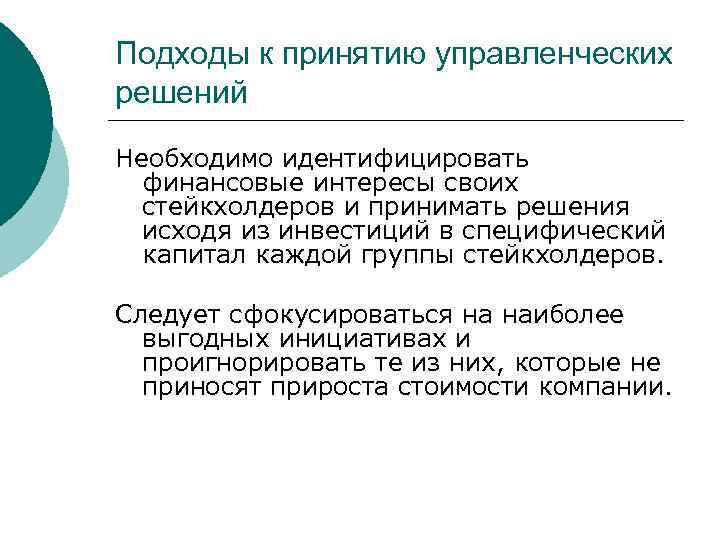 Подходы к принятию управленческих решений

Необходимо идентифицировать финансовые интересы своих стейкхолдеров и принимать решения исходя из инвестиций в специфический капитал каждой группы стейкхолдеров.

Следует сфокусироваться на наиболее выгодных инициативах и проигнорировать те из них, которые не приносят прироста стоимости компании.